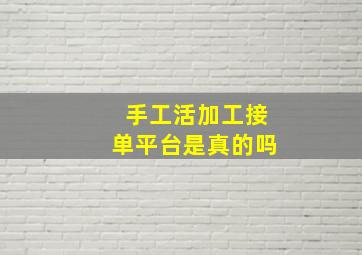 手工活加工接单平台是真的吗